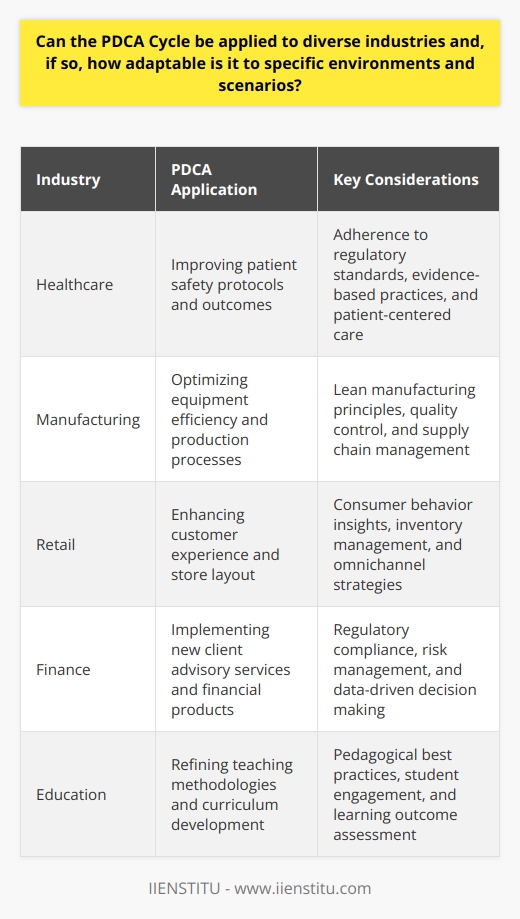 Can the PDCA Cycle be applied to diverse industries and, if so, how adaptable is it to specific environments and scenarios?

| Industry | PDCA Application | Key Considerations |
|---|---|---|
| Healthcare | Improving patient safety protocols and outcomes | Adherence to regulatory standards, evidence-based practices, and patient-centered care |
| Manufacturing | Optimizing equipment efficiency and production processes | Lean manufacturing principles, quality control, and supply chain management |
| Retail | Enhancing customer experience and store layout | Consumer behavior insights, inventory management, and omnichannel strategies |
| Finance | Implementing new client advisory services and financial products | Regulatory compliance, risk management, and data-driven decision making |
| Education | Refining teaching methodologies and curriculum development | Pedagogical best practices, student engagement, and learning outcome assessment |

IIENSTITU - www.iienstitu.com